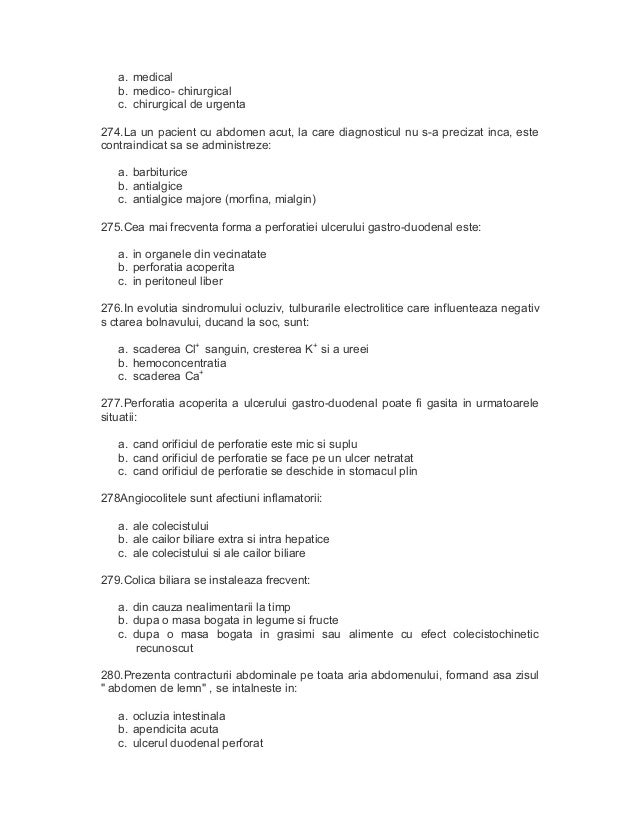 a. medical
b. medico- chirurgical
c. chirurgical de urgenta

274.La un pacient cu abdomen acut, la care diagnosticul nu s-a precizat inca, este contraindicat sa se administreze:

a. barbiturice
b. antialgice
c. antialgice majore (morfina, mialgin)

275.Cea mai frecventa forma a perforatiei ulcerului gastro-duodenal este:

a. in organele din vecinatate
b. perforatia acoperita
c. in peritoneul liber

276.In evolutia sindromului ocluziv, tulburarile electrolitice care influenteaza negativ s ctarea bolnavului, ducand la soc, sunt:

a. scaderea $Cl^+$ sanguin, cresterea $K^+$ si a ureei
b. hemoconcentratia
c. scaderea $Ca^+$

277.Perforatia acoperita a ulcerului gastro-duodenal poate fi gasita in urmatoarele situatii:

a. cand orificiul de perforatie este mic si suplu
b. cand orificiul de perforatie se face pe un ulcer netratat
c. cand orificiul de perforatie se deschide in stomacul plin

278Angiocolitele sunt afectiuni inflamatorii:

a. ale colecistului
b. ale cailor biliare extra si intra hepatice
c. ale colecistului si ale cailor biliare

279.Colica biliara se instaleaza frecvent:

a. din cauza nealimentarii la timp
b. dupa o masa bogata in legume si fructe
c. dupa o masa bogata in grasimi sau alimente cu efect colecistochinetic recunoscut

280.Prezenta contracturii abdominale pe toata aria abdomenului, formand asa zisul " abdomen de lemn" , se intalneste in:

a. ocluzia intestinala
b. apendicita acuta
c. ulcerul duodenal perforat